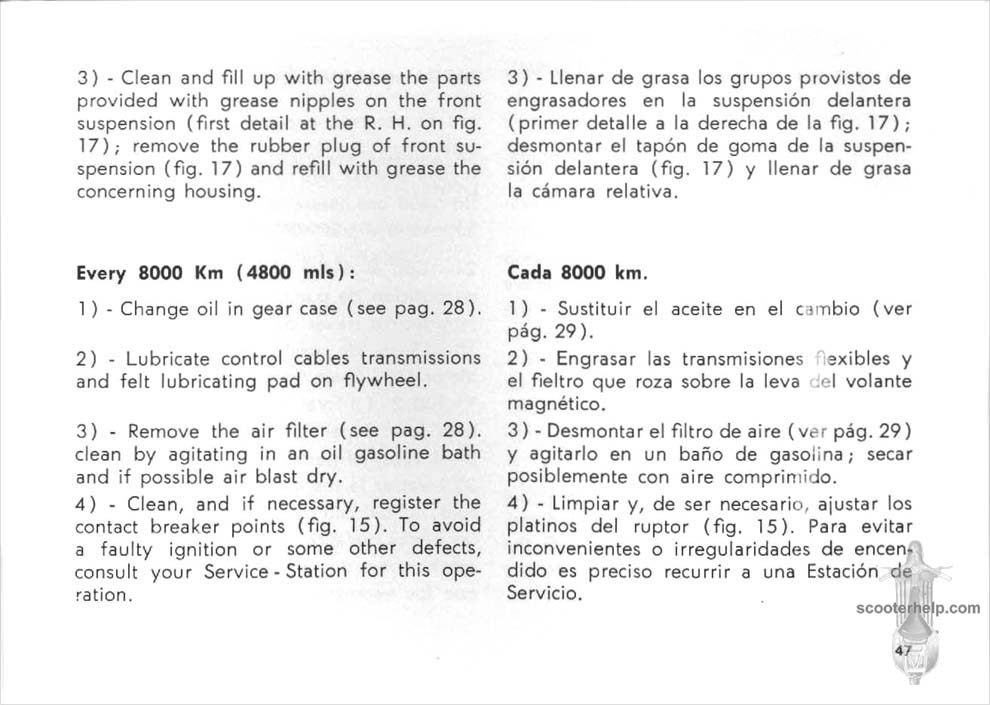 3) - Clean and fill up with grease the parts provided with grease nipples on the front suspension (first detail at the R. H. on fig. 17); remove the rubber plug of front suspension (fig. 17) and refill with grease the concerning housing.

Every 8000 Km (4800 mls):

1) - Change oil in gear case (see pag. 28).

2) - Lubricate control cables transmissions and felt lubricating pad on flywheel.

3) - Remove the air filter (see pag. 28). clean by agitating in an oil gasoline bath and if possible air blast dry.

4) - Clean, and if necessary, register the contact breaker points (fig. 15). To avoid a faulty ignition or some other defects, consult your Service - Station for this operation.

3) - Llenar de grasa los grupos provistos de engrasadores en la suspensión delantera (primer detalle a la derecha de la fig. 17); desmontar el tapón de goma de la suspensión delantera (fig. 17) y llenar de grasa la cámara relativa.

Cada 8000 km.

1) - Sustituir el aceite en el cambio (ver pág. 29).

2) - Engrasar las transmisiones flexibles y el fieltro que roza sobre la leva del volante magnético.

3) - Desmontar el filtro de aire (ver pág. 29) y agitarlo en un baño de gasolina; secar posiblemente con aire comprimido.

4) - Limpiar y, de ser necesario, ajustar los platinos del ruptor (fig. 15). Para evitar inconvenientes o irregularidades de encendido es preciso recurrir a una Estación de Servicio.

scooterhelp.com

47